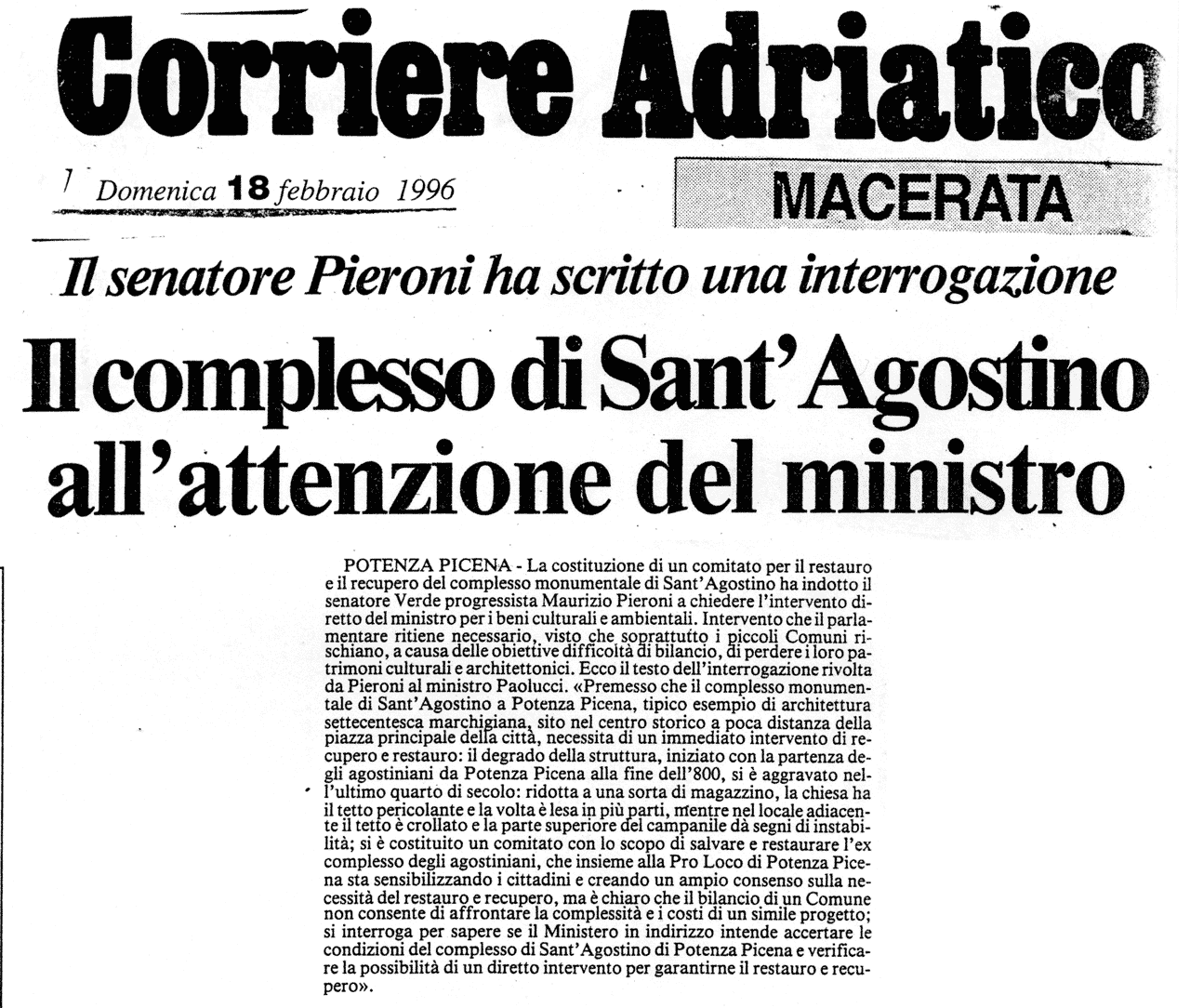 Corriere Adriatico

Domenica 18 febbraio 1996

MACERATA

Il senatore Pieroni ha scritto una interrogazione

Il complesso di Sant'Agostino all'attenzione del ministro

POTENZA PICENA - La costituzione di un comitato per il restauro e il recupero del complesso monumentale di Sant'Agostino ha indotto il senatore Verde progressista Maurizio Pieroni a chiedere l'intervento diretto del ministro per i beni culturali e ambientali. Intervento che il parlamentare ritiene necessario, visto che soprattutto i piccoli Comuni rischiano, a causa delle obiettive difficoltà di bilancio, di perdere i loro patrimoni culturali e architettonici. Ecco il testo dell'interrogazione rivolta da Pieroni al ministro Paolucci. «Premesso che il complesso monumentale di Sant'Agostino a Potenza Picena, tipico esempio di architettura settecentesca marchigiana, sito nel centro storico a poca distanza della piazza principale della città, necessita di un immediato intervento di recupero e restauro: il degrado della struttura, iniziato con la partenza degli agostiniani da Potenza Picena alla fine dell'800, si è aggravato nell'ultimo quarto di secolo: ridotta a una sorta di magazzino, la chiesa ha il tetto pericolante e la volta è lesa in più parti, mentre nel locale adiacente il tetto è crollato e la parte superiore del campanile dà segni di instabilità; si è costituito un comitato con lo scopo di salvare e restaurare l'ex complesso degli agostiniani, che insieme alla Pro Loco di Potenza Picena sta sensibilizzando i cittadini e creando un ampio consenso sulla necessità del restauro e recupero, ma è chiaro che il bilancio di un Comune non consente di affrontare la complessità e i costi di un simile progetto; si interroga per sapere se il Ministero in indirizzo intende accertare le condizioni del complesso di Sant'Agostino di Potenza Picena e verificare la possibilità di un diretto intervento per garantirne il restauro e recupero».